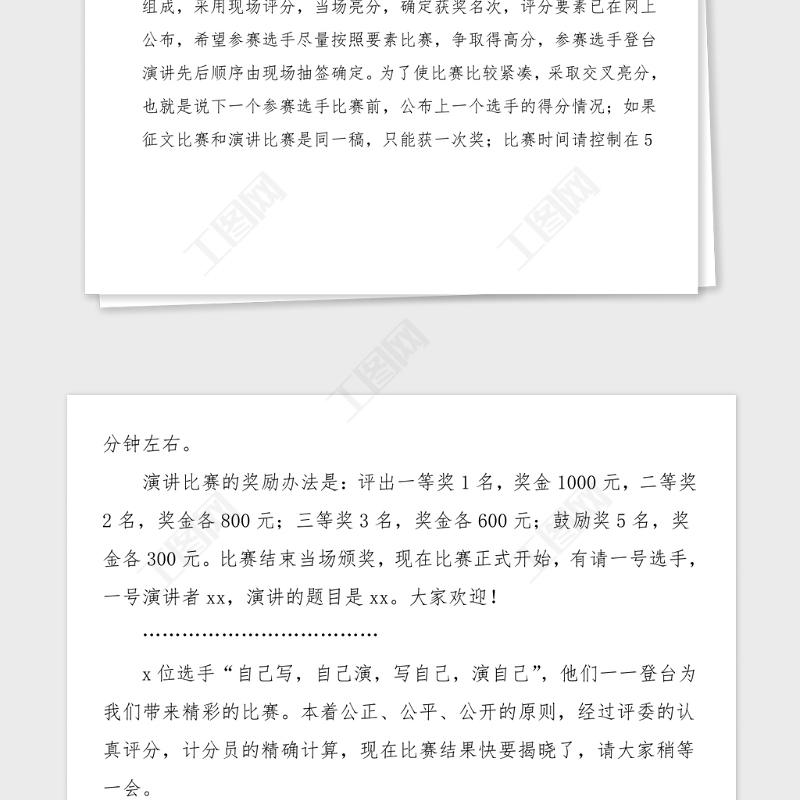 组成，采用现场评分，当场亮分，确定获奖名次，评分要素已在网上公布，希望参赛选手尽量按照要素比赛，争取得高分，参赛选手登台演讲先后顺序由现场抽签确定。为了使比赛比较紧凑，采取交叉亮分，也就是说下一个参赛选手比赛前，公布上一个选手的得分情况；如果征文比赛和演讲比赛是同一稿，只能获一次奖；比赛时间请控制在5

工图网

工图网

工图网

分钟左右。

演讲比赛的奖励办法是：评出一等奖1名，奖金1000元，二等奖2名，奖金各800元；三等奖3名，奖金各600元；鼓励奖5名，奖金各300元。比赛结束当场颁奖，现在比赛正式开始，有请一号选手，一号演讲者xx，演讲的题目是xx。大家欢迎！

……………………………………

x位选手“自己写，自己演，写自己，演自己”，他们一一登台为我们带来精彩的比赛。本着公正、公平、公开的原则，经过评委的认真评分，计分员的精确计算，现在比赛结果快要揭晓了，请大家稍等一会。